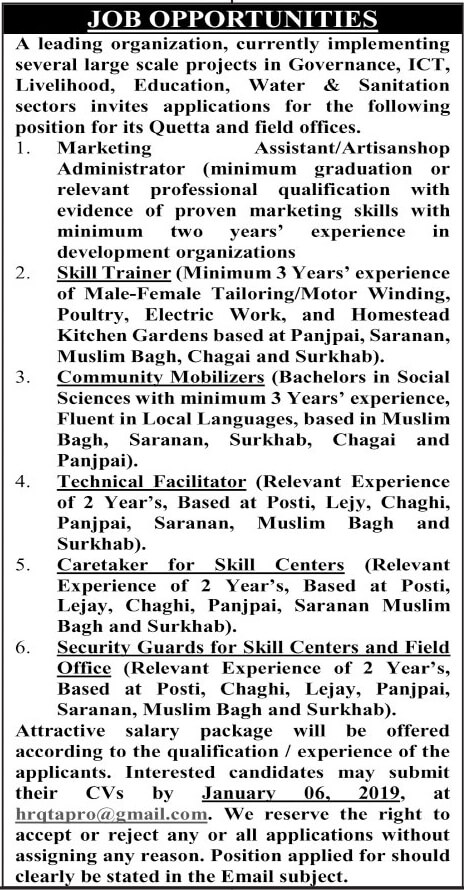 JOB OPPORTUNITIES

A leading organization, currently implementing several large scale projects in Governance, ICT, Livelihood, Education, Water & Sanitation sectors invites applications for the following position for its Quetta and field offices.

1. Marketing Assistant/Artisanshop Administrator (minimum graduation or relevant professional qualification with evidence of proven marketing skills with minimum two years' experience in development organizations

2. Skill Trainer (Minimum 3 Years' experience of Male-Female Tailoring/Motor Winding, Poultry, Electric Work, and Homestead Kitchen Gardens based at Panjpai, Saranan, Muslim Bagh, Chagai and Surkhab).

3. Community Mobilizers (Bachelors in Social Sciences with minimum 3 Years' experience, Fluent in Local Languages, based in Muslim Bagh, Saranan, Surkhab, Chagai and Panjpai).

4. Technical Facilitator (Relevant Experience of 2 Year's, Based at Posti, Lejy, Chaghi, Panjpai, Saranan, Muslim Bagh and Surkhab).

5. Caretaker for Skill Centers (Relevant Experience of 2 Year's, Based at Posti, Lejay, Chaghi, Panjpai, Saranan Muslim Bagh and Surkhab).

6. Security Guards for Skill Centers and Field Office (Relevant Experience of 2 Year's, Based at Posti, Chaghi, Lejay, Panjpai, Saranan, Muslim Bagh and Surkhab).

Attractive salary package will be offered according to the qualification / experience of the applicants. Interested candidates may submit their CVs by January 06, 2019, at hrqtapro@gmail.com. We reserve the right to accept or reject any or all applications without assigning any reason. Position applied for should clearly be stated in the Email subject.